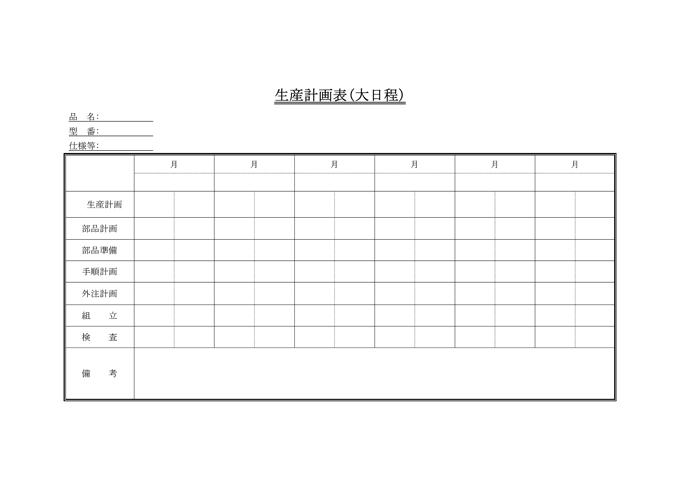 生産計画表(大日程)

品　名:
型　番:
仕様等:

| | 月 | 月 | 月 | 月 | 月 | 月 |
|---|---|---|---|---|---|---|
| | | | | | | |
| 生産計画 | | | | | | |
| 部品計画 | | | | | | |
| 部品準備 | | | | | | |
| 手順計画 | | | | | | |
| 外注計画 | | | | | | |
| 組　立 | | | | | | |
| 検　査 | | | | | | |
| 備　考 | | | | | | |